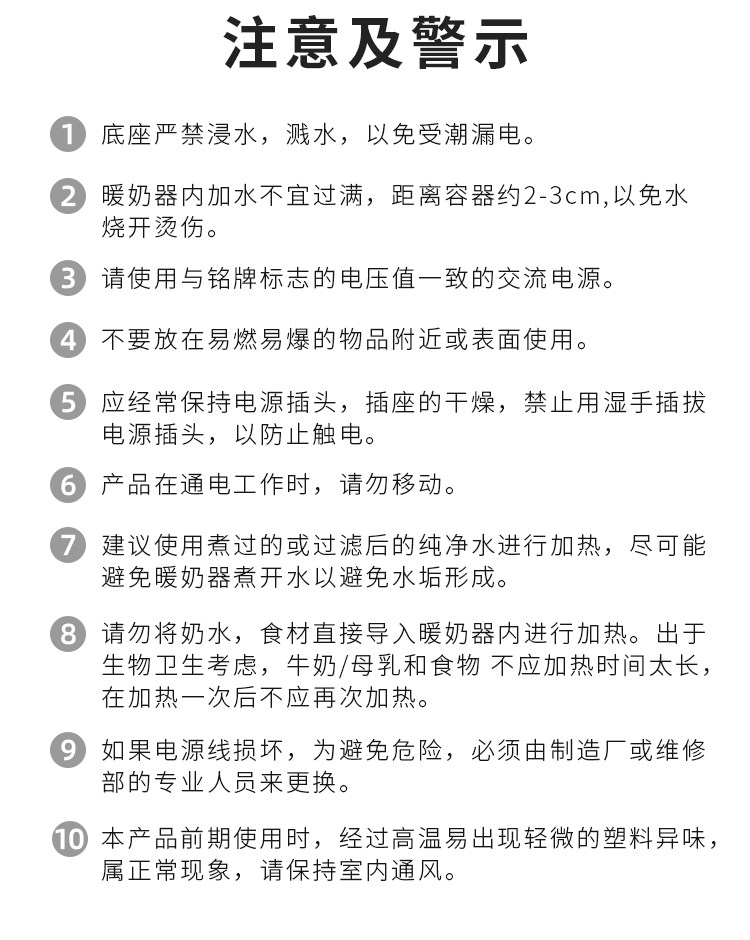 注意及警示

1 底座严禁浸水，溅水，以免受潮漏电。

2 暖奶器内加水不宜过满，距离容器约2-3cm,以免水烧开烫伤。

3 请使用与铭牌标志的电压值一致的交流电源。

4 不要放在易燃易爆的物品附近或表面使用。

5 应经常保持电源插头，插座的干燥，禁止用湿手插拔电源插头，以防止触电。

6 产品在通电工作时，请勿移动。

7 建议使用煮过的或过滤后的纯净水进行加热，尽可能避免暖奶器煮开水以避免水垢形成。

8 请勿将奶水，食材直接导入暖奶器内进行加热。出于生物卫生考虑，牛奶/母乳和食物 不应加热时间太长，在加热一次后不应再次加热。

9 如果电源线损坏，为避免危险，必须由制造厂或维修部的专业人员来更换。

10 本产品前期使用时，经过高温易出现轻微的塑料异味，属正常现象，请保持室内通风。